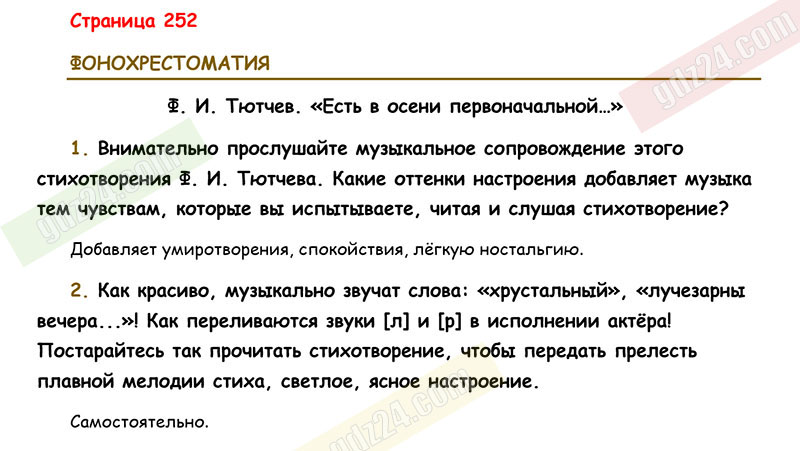 Страница 252

ФОНОХРЕСТОМАТИЯ

Ф. И. Тютчев. «Есть в осени первоначальной…»

1. Внимательно прослушайте музыкальное сопровождение этого стихотворения Ф. И. Тютчева. Какие оттенки настроения добавляет музыка тем чувствам, которые вы испытываете, читая и слушая стихотворение?

Добавляет умиротворения, спокойствия, лёгкую ностальгию.

2. Как красиво, музыкально звучат слова: «хрустальный», «лучезарны вечера...»! Как переливаются звуки [л] и [р] в исполнении актёра! Постарайтесь так прочитать стихотворение, чтобы передать прелесть плавной мелодии стиха, светлое, ясное настроение.

Самостоятельно.

gdz24.com

gdz24.com

gdz24.com